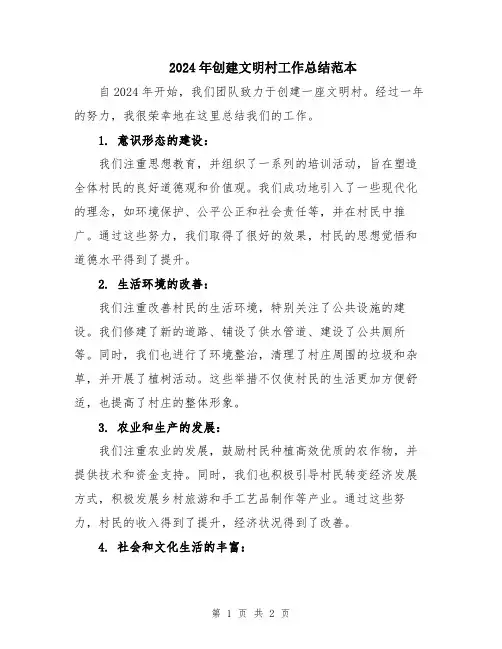 2024年创建文明村工作总结范本

自2024年开始，我们团队致力于创建一座文明村。经过一年的努力，我很荣幸地在这里总结我们的工作。

1. 意识形态的建设：

我们注重思想教育，并组织了一系列的培训活动，旨在塑造全体村民的良好道德观和价值观。我们成功地引入了一些现代化的理念，如环境保护、公平公正和社会责任等，并在村民中推广。通过这些努力，我们取得了很好的效果，村民的思想觉悟和道德水平得到了提升。

2. 生活环境的改善：

我们注重改善村民的生活环境，特别关注了公共设施的建设。我们修建了新的道路、铺设了供水管道、建设了公共厕所等。同时，我们也进行了环境整治，清理了村庄周围的垃圾和杂草，并开展了植树活动。这些举措不仅使村民的生活更加方便舒适，也提高了村庄的整体形象。

3. 农业和生产的发展：

我们注重农业的发展，鼓励村民种植高效优质的农作物，并提供技术和资金支持。同时，我们也积极引导村民转变经济发展方式，积极发展乡村旅游和手工艺品制作等产业。通过这些努力，村民的收入得到了提升，经济状况得到了改善。

4. 社会和文化生活的丰富：

第 1 页 共 2 页